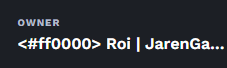 OWNER

<#ff0000> Roi | JarenGa...